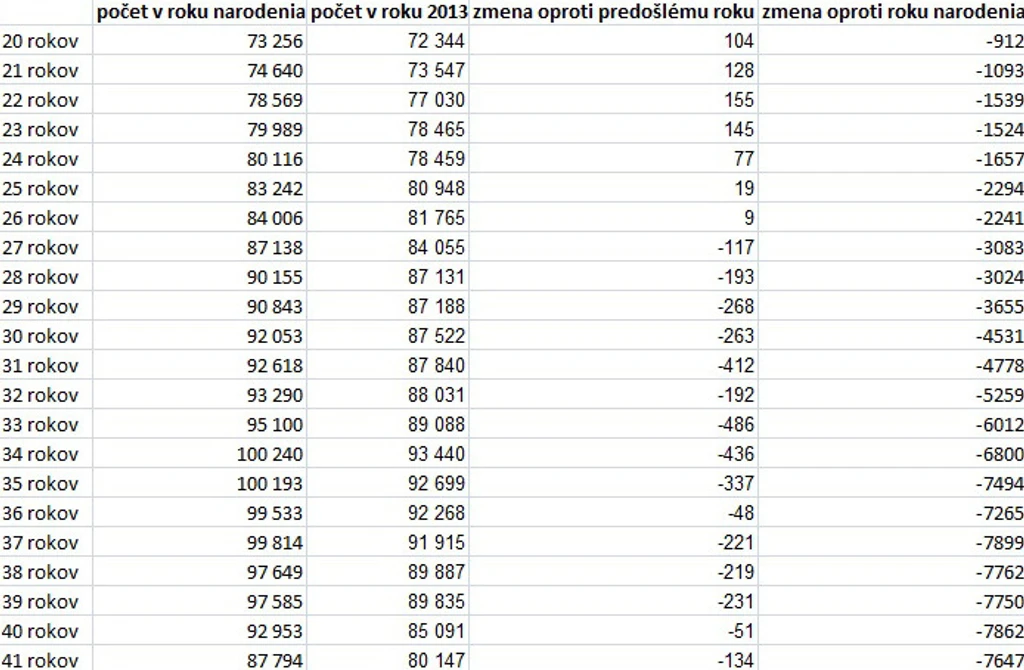 |  | počet v roku narodenia | počet v roku 2013 | zmena oproti predošlému roku | zmena oproti roku narodenia |
|---|---|---|---|---|
| 20 rokov | 73 256 | 72 344 | 104 | -912 |
| 21 rokov | 74 640 | 73 547 | 128 | -1093 |
| 22 rokov | 78 569 | 77 030 | 155 | -1539 |
| 23 rokov | 79 989 | 78 465 | 145 | -1524 |
| 24 rokov | 80 116 | 78 459 | 77 | -1657 |
| 25 rokov | 83 242 | 80 948 | 19 | -2294 |
| 26 rokov | 84 006 | 81 765 | 9 | -2241 |
| 27 rokov | 87 138 | 84 055 | -117 | -3083 |
| 28 rokov | 90 155 | 87 131 | -193 | -3024 |
| 29 rokov | 90 843 | 87 188 | -268 | -3655 |
| 30 rokov | 92 053 | 87 522 | -263 | -4531 |
| 31 rokov | 92 618 | 87 840 | -412 | -4778 |
| 32 rokov | 93 290 | 88 031 | -192 | -5259 |
| 33 rokov | 95 100 | 89 088 | -486 | -6012 |
| 34 rokov | 100 240 | 93 440 | -436 | -6800 |
| 35 rokov | 100 193 | 92 699 | -337 | -7494 |
| 36 rokov | 99 533 | 92 268 | -48 | -7265 |
| 37 rokov | 99 814 | 91 915 | -221 | -7899 |
| 38 rokov | 97 649 | 89 887 | -219 | -7762 |
| 39 rokov | 97 585 | 89 835 | -231 | -7750 |
| 40 rokov | 92 953 | 85 091 | -51 | -7862 |
| 41 rokov | 87 794 | 80 147 | -134 | -7647 |